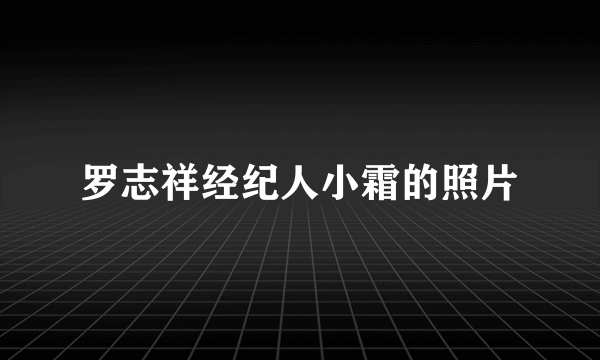 罗志祥经纪人小霜的照片